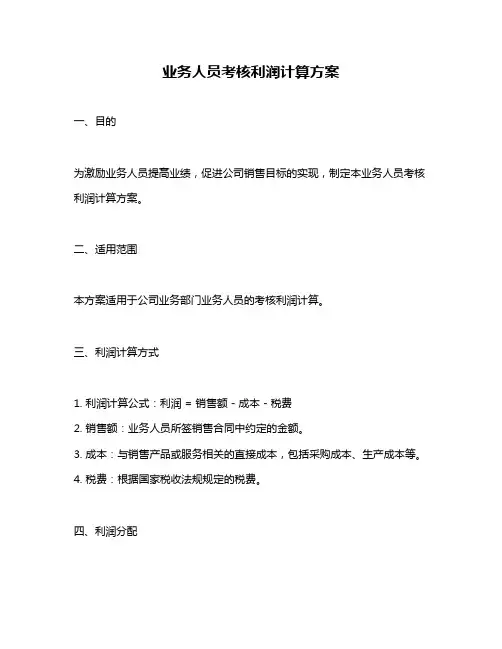 业务人员考核利润计算方案

一、目的

为激励业务人员提高业绩，促进公司销售目标的实现，制定本业务人员考核利润计算方案。

二、适用范围

本方案适用于公司业务部门业务人员的考核利润计算。

三、利润计算方式

1. 利润计算公式：利润 = 销售额 - 成本 - 税费

2. 销售额：业务人员所签销售合同中约定的金额。

3. 成本：与销售产品或服务相关的直接成本，包括采购成本、生产成本等。

4. 税费：根据国家税收法规规定的税费。

四、利润分配